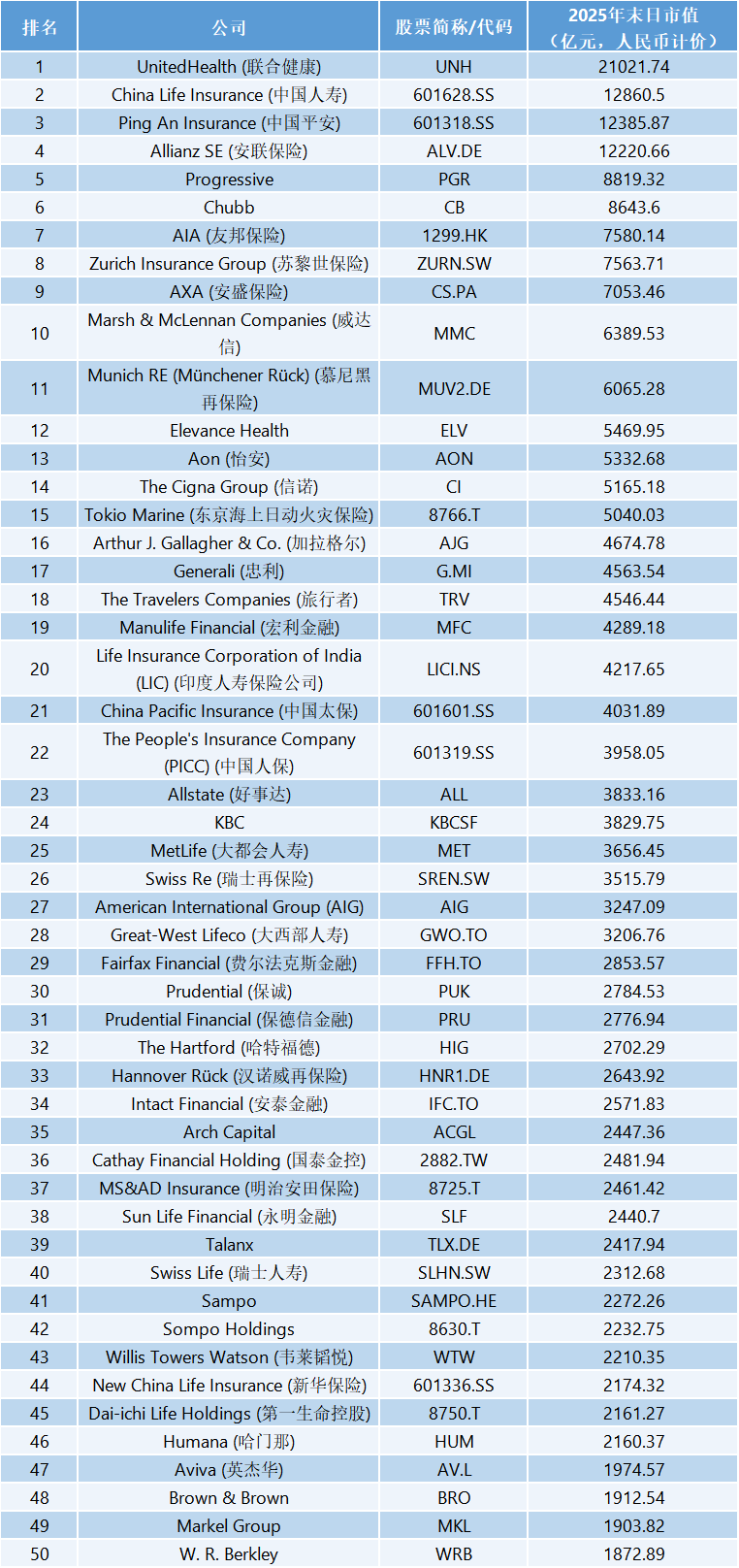 | 排名 | 公司 | 股票简称/代码 | 2025年末日市值（亿元，人民币计价） |
|---|---|---|---|
| 1 | UnitedHealth (联合健康) | UNH | 21021.74 |
| 2 | China Life Insurance (中国人寿) | 601628.SS | 12860.5 |
| 3 | Ping An Insurance (中国平安) | 601318.SS | 12385.87 |
| 4 | Allianz SE (安联保险) | ALV.DE | 12220.66 |
| 5 | Progressive | PGR | 8819.32 |
| 6 | Chubb | CB | 8643.6 |
| 7 | AIA (友邦保险) | 1299.HK | 7580.14 |
| 8 | Zurich Insurance Group (苏黎世保险) | ZURN.SW | 7563.71 |
| 9 | AXA (安盛保险) | CS.PA | 7053.46 |
| 10 | Marsh & McLennan Companies (威达信) | MMC | 6389.53 |
| 11 | Munich RE (Münchener Rück) (慕尼黑再保险) | MUV2.DE | 6065.28 |
| 12 | Elevance Health | ELV | 5469.95 |
| 13 | Aon (怡安) | AON | 5332.68 |
| 14 | The Cigna Group (信诺) | CI | 5165.18 |
| 15 | Tokio Marine (东京海上日动火灾保险) | 8766.T | 5040.03 |
| 16 | Arthur J. Gallagher & Co. (加拉格尔) | AJG | 4674.78 |
| 17 | Generali (忠利) | G.MI | 4563.54 |
| 18 | The Travelers Companies (旅行者) | TRV | 4546.44 |
| 19 | Manulife Financial (宏利金融) | MFC | 4289.18 |
| 20 | Life Insurance Corporation of India (LIC) (印度人寿保险公司) | LICI.NS | 4217.65 |
| 21 | China Pacific Insurance (中国太保) | 601601.SS | 4031.89 |
| 22 | The People's Insurance Company (PICC) (中国人保) | 601319.SS | 3958.05 |
| 23 | Allstate (好事达) | ALL | 3833.16 |
| 24 | KBC | KBCSF | 3829.75 |
| 25 | MetLife (大都会人寿) | MET | 3656.45 |
| 26 | Swiss Re (瑞士再保险) | SREN.SW | 3515.79 |
| 27 | American International Group (AIG) | AIG | 3247.09 |
| 28 | Great-West Lifeco (大西部人寿) | GWO.TO | 3206.76 |
| 29 | Fairfax Financial (费尔法克斯金融) | FFH.TO | 2853.57 |
| 30 | Prudential (保诚) | PUK | 2784.53 |
| 31 | Prudential Financial (保德信金融) | PRU | 2776.94 |
| 32 | The Hartford (哈特福德) | HIG | 2702.29 |
| 33 | Hannover Rück (汉诺威再保险) | HNR1.DE | 2643.92 |
| 34 | Intact Financial (安泰金融) | IFC.TO | 2571.83 |
| 35 | Arch Capital | ACGL | 2447.36 |
| 36 | Cathay Financial Holding (国泰金控) | 2882.TW | 2481.94 |
| 37 | MS&AD Insurance (明治安田保险) | 8725.T | 2461.42 |
| 38 | Sun Life Financial (永明金融) | SLF | 2440.7 |
| 39 | Talanx | TLX.DE | 2417.94 |
| 40 | Swiss Life (瑞士人寿) | SLHN.SW | 2312.68 |
| 41 | Sampo | SAMPO.HE | 2272.26 |
| 42 | Sompo Holdings | 8630.T | 2232.75 |
| 43 | Willis Towers Watson (韦莱韬悦) | WTW | 2210.35 |
| 44 | New China Life Insurance (新华保险) | 601336.SS | 2174.32 |
| 45 | Dai-ichi Life Holdings (第一生命控股) | 8750.T | 2161.27 |
| 46 | Humana (哈门那) | HUM | 2160.37 |
| 47 | Aviva (英杰华) | AV.L | 1974.57 |
| 48 | Brown & Brown | BRO | 1912.54 |
| 49 | Markel Group | MKL | 1903.82 |
| 50 | W. R. Berkley | WRB | 1872.89 |